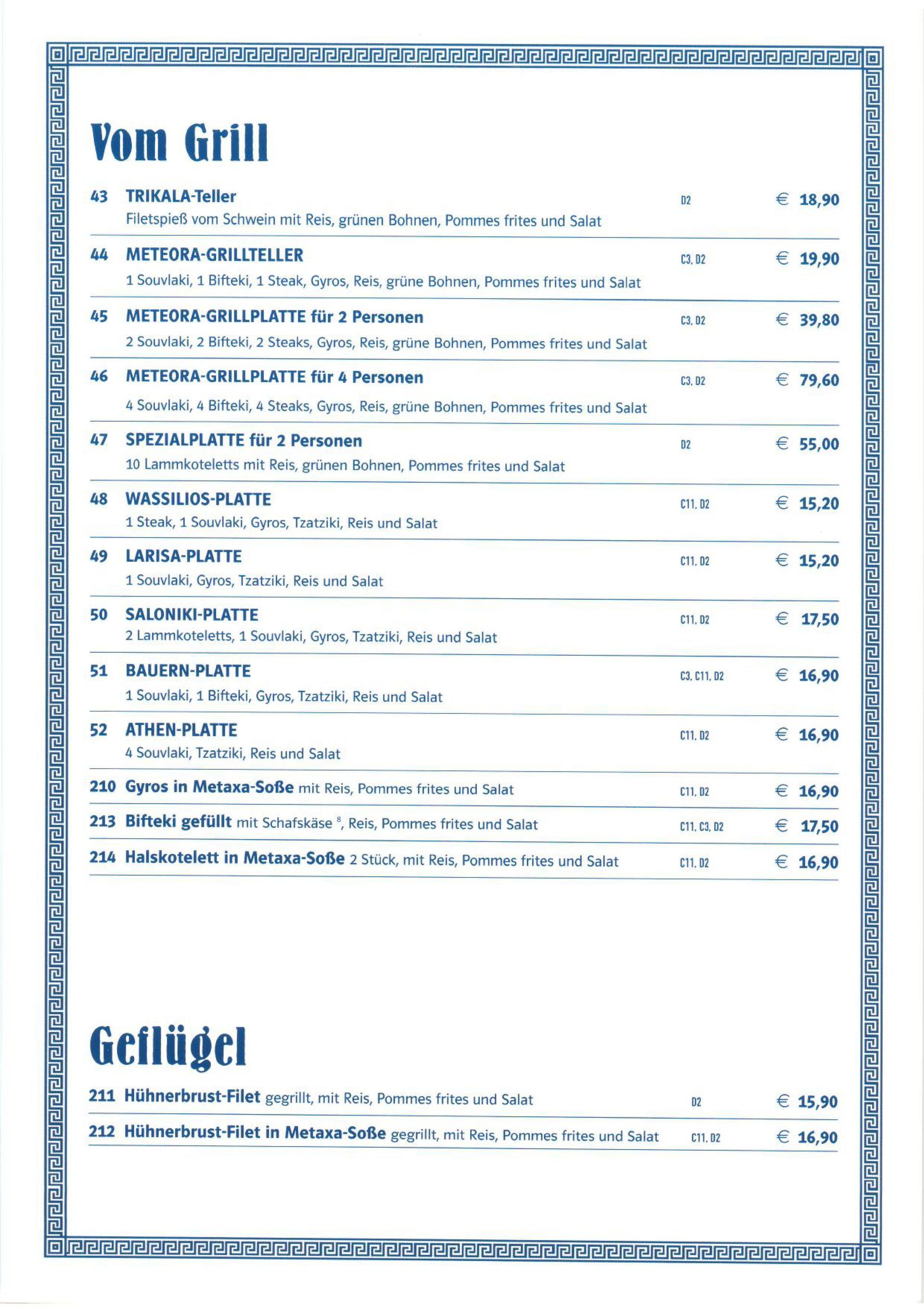 Vom Grill

43 TRIKALA-Teller D2 € 18,90
Filetspieß vom Schwein mit Reis, grünen Bohnen, Pommes frites und Salat

44 METEORA-GRILLTELLER C3, D2 € 19,90
1 Souvlaki, 1 Bifteki, 1 Steak, Gyros, Reis, grüne Bohnen, Pommes frites und Salat

45 METEORA-GRILLPLATTE für 2 Personen C3, D2 € 39,80
2 Souvlaki, 2 Bifteki, 2 Steaks, Gyros, Reis, grüne Bohnen, Pommes frites und Salat

46 METEORA-GRILLPLATTE für 4 Personen C3, D2 € 79,60
4 Souvlaki, 4 Bifteki, 4 Steaks, Gyros, Reis, grüne Bohnen, Pommes frites und Salat

47 SPEZIALPLATTE für 2 Personen D2 € 55,00
10 Lammkoteletts mit Reis, grünen Bohnen, Pommes frites und Salat

48 WASSILIOS-PLATTE C11, D2 € 15,20
1 Steak, 1 Souvlaki, Gyros, Tzatziki, Reis und Salat

49 LARISA-PLATTE C11, D2 € 15,20
1 Souvlaki, Gyros, Tzatziki, Reis und Salat

50 SALONIKI-PLATTE C11, D2 € 17,50
2 Lammkoteletts, 1 Souvlaki, Gyros, Tzatziki, Reis und Salat

51 BAUERN-PLATTE C3, C11, D2 € 16,90
1 Souvlaki, 1 Bifteki, Gyros, Tzatziki, Reis und Salat

52 ATHEN-PLATTE C11, D2 € 16,90
4 Souvlaki, Tzatziki, Reis und Salat

210 Gyros in Metaxa-Soße mit Reis, Pommes frites und Salat C11, D2 € 16,90

213 Bifteki gefüllt mit Schafskäse $^8$, Reis, Pommes frites und Salat C11, C3, D2 € 17,50

214 Halskotelett in Metaxa-Soße 2 Stück, mit Reis, Pommes frites und Salat C11, D2 € 16,90

Geflügel

211 Hühnerbrust-Filet gegrillt, mit Reis, Pommes frites und Salat D2 € 15,90

212 Hühnerbrust-Filet in Metaxa-Soße gegrillt, mit Reis, Pommes frites und Salat C11, D2 € 16,90